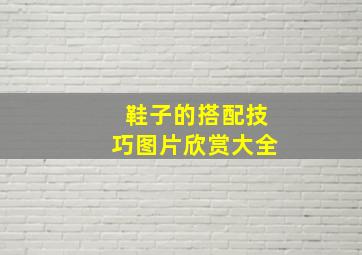 鞋子的搭配技巧图片欣赏大全